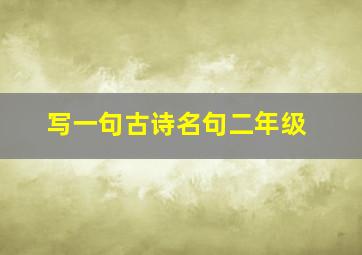 写一句古诗名句二年级